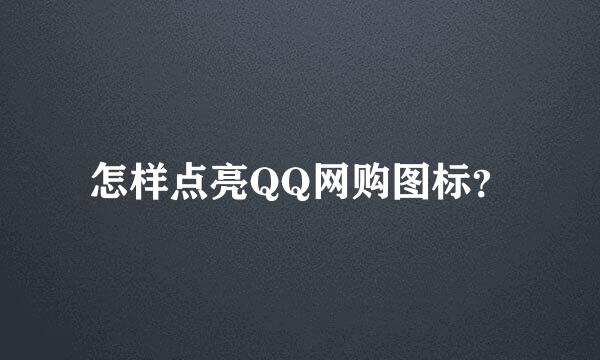 怎样点亮QQ网购图标?